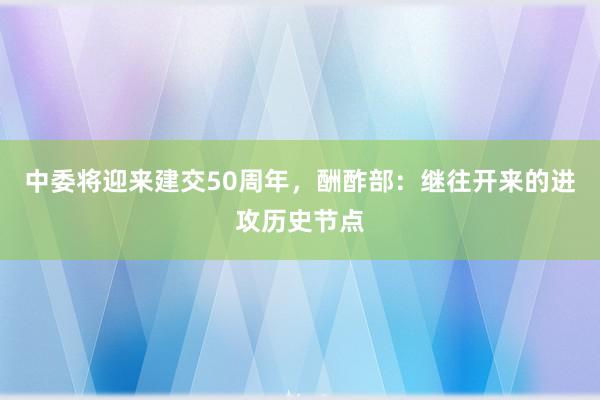 中委将迎来建交50周年，酬酢部：继往开来的进攻历史节点